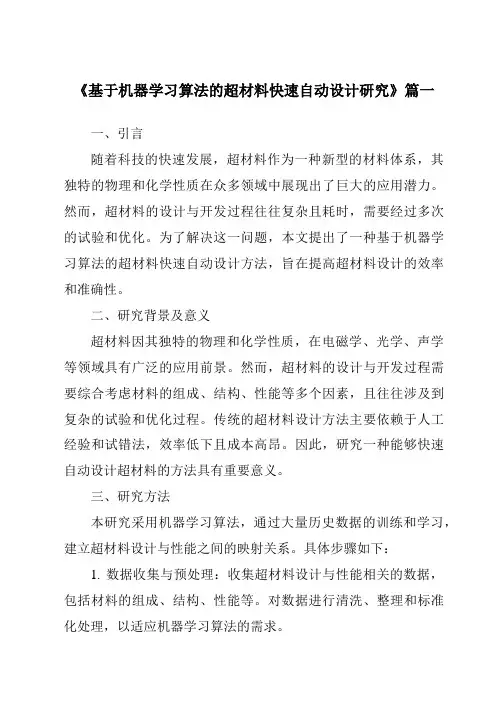 《基于机器学习算法的超材料快速自动设计研究》篇一

一、引言

随着科技的快速发展，超材料作为一种新型的材料体系，其独特的物理和化学性质在众多领域中展现出了巨大的应用潜力。然而，超材料的设计与开发过程往往复杂且耗时，需要经过多次的试验和优化。为了解决这一问题，本文提出了一种基于机器学习算法的超材料快速自动设计方法，旨在提高超材料设计的效率和准确性。

二、研究背景及意义

超材料因其独特的物理和化学性质，在电磁学、光学、声学等领域具有广泛的应用前景。然而，超材料的设计与开发过程需要综合考虑材料的组成、结构、性能等多个因素，且往往涉及到复杂的试验和优化过程。传统的超材料设计方法主要依赖于人工经验和试错法，效率低下且成本高昂。因此，研究一种能够快速自动设计超材料的方法具有重要意义。

三、研究方法

本研究采用机器学习算法，通过大量历史数据的训练和学习，建立超材料设计与性能之间的映射关系。具体步骤如下：

1. 数据收集与预处理：收集超材料设计与性能相关的数据，包括材料的组成、结构、性能等。对数据进行清洗、整理和标准化处理，以适应机器学习算法的需求。